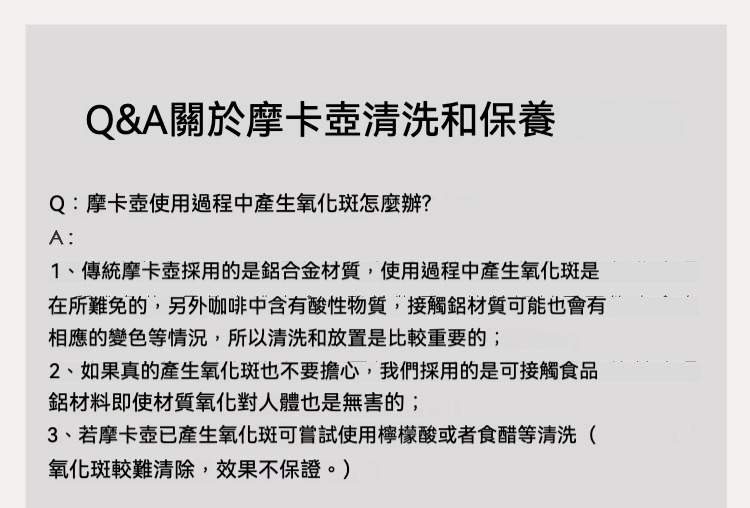 Q&A關於摩卡壺清洗和保養

Q：摩卡壺使用過程中產生氧化斑怎麼辦?

A：

1、傳統摩卡壺採用的是鋁合金材質，使用過程中產生氧化斑是在所難免的，另外咖啡中含有酸性物質，接觸鋁材質可能也會有相應的變色等情況，所以清洗和放置是比較重要的；

2、如果真的產生氧化斑也不要擔心，我們採用的是可接觸食品鋁材料即使材質氧化對人體也是無害的；

3、若摩卡壺已產生氧化斑可嘗試使用檸檬酸或者食醋等清洗（氧化斑較難清除，效果不保證。）